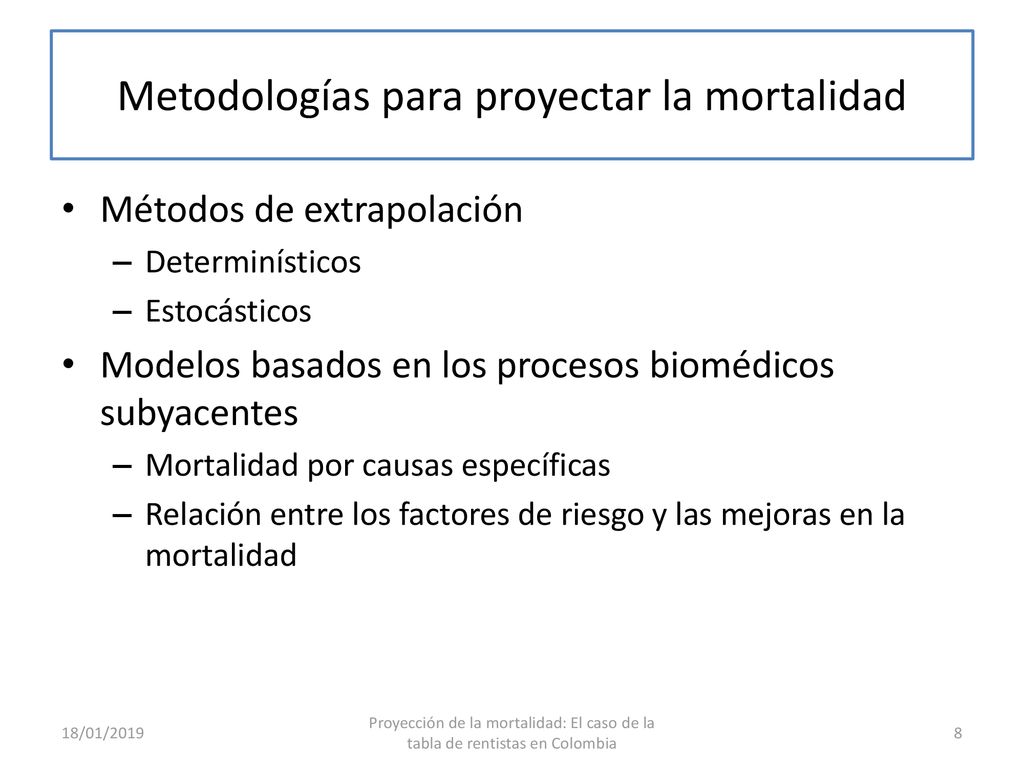 Metodologías para proyectar la mortalidad

• Métodos de extrapolación
– Determinísticos
– Estocásticos
• Modelos basados en los procesos biomédicos subyacentes
– Mortalidad por causas específicas
– Relación entre los factores de riesgo y las mejoras en la mortalidad

18/01/2019

Proyección de la mortalidad: El caso de la tabla de rentistas en Colombia

8